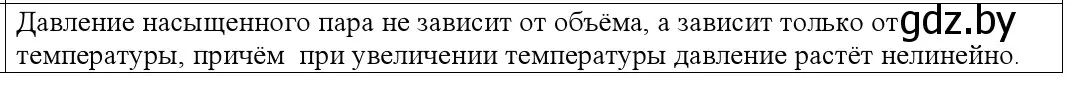 Давление насыщенного пара не зависит от объёма, а зависит только от gdz.by температуры, причём при увеличении температуры давление растёт нелинейно.